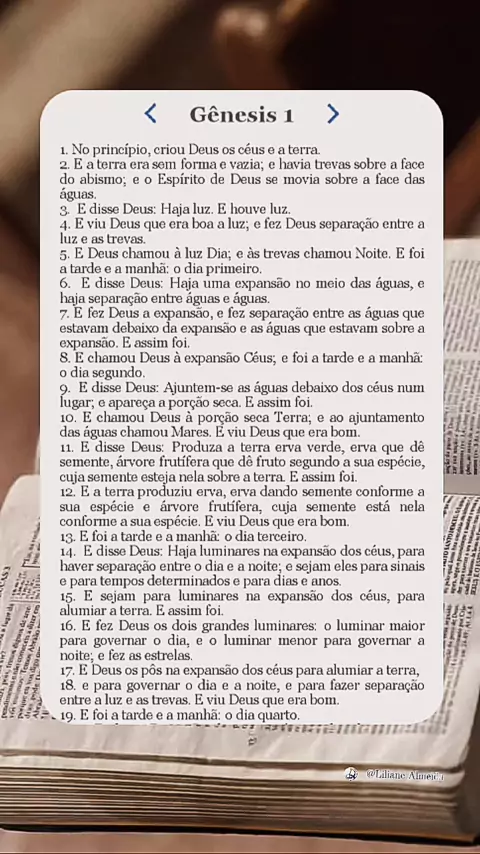 Gênesis 1

1. No princípio, criou Deus os céus e a terra.
2. E a terra era sem forma e vazia; e havia trevas sobre a face do abismo; e o Espírito de Deus se movia sobre a face das águas.
3. E disse Deus: Haja luz. E houve luz.
4. E viu Deus que era boa a luz; e fez Deus separação entre a luz e as trevas.
5. E Deus chamou à luz Dia; e às trevas chamou Noite. E foi a tarde e a manhã: o dia primeiro.
6. E disse Deus: Haja uma expansão no meio das águas, e haja separação entre águas e águas.
7. E fez Deus a expansão, e fez separação entre as águas que estavam debaixo da expansão e as águas que estavam sobre a expansão. E assim foi.
8. E chamou Deus à expansão Céus; e foi a tarde e a manhã: o dia segundo.
9. E disse Deus: Ajuntem-se as águas debaixo dos céus num lugar; e apareça a porção seca. E assim foi.
10. E chamou Deus à porção seca Terra; e ao ajuntamento das águas chamou Mares. E viu Deus que era bom.
11. E disse Deus: Produza a terra erva verde, erva que dê semente, árvore frutífera que dê fruto segundo a sua espécie, cuja semente esteja nela sobre a terra. E assim foi.
12. E a terra produziu erva, erva dando semente conforme a sua espécie e árvore frutífera, cuja semente está nela conforme a sua espécie. E viu Deus que era bom.
13. E foi a tarde e a manhã: o dia terceiro.
14. E disse Deus: Haja luminares na expansão dos céus, para haver separação entre o dia e a noite; e sejam eles para sinais e para tempos determinados e para dias e anos.
15. E sejam para luminares na expansão dos céus, para alumiar a terra. E assim foi.
16. E fez Deus os dois grandes luminares: o luminar maior para governar o dia, e o luminar menor para governar a noite; e fez as estrelas.
17. E Deus os pôs na expansão dos céus para alumiar a terra,
18. e para governar o dia e a noite, e para fazer separação entre a luz e as trevas. E viu Deus que era bom.
19. E foi a tarde e a manhã: o dia quarto.

@Liliane Almeida